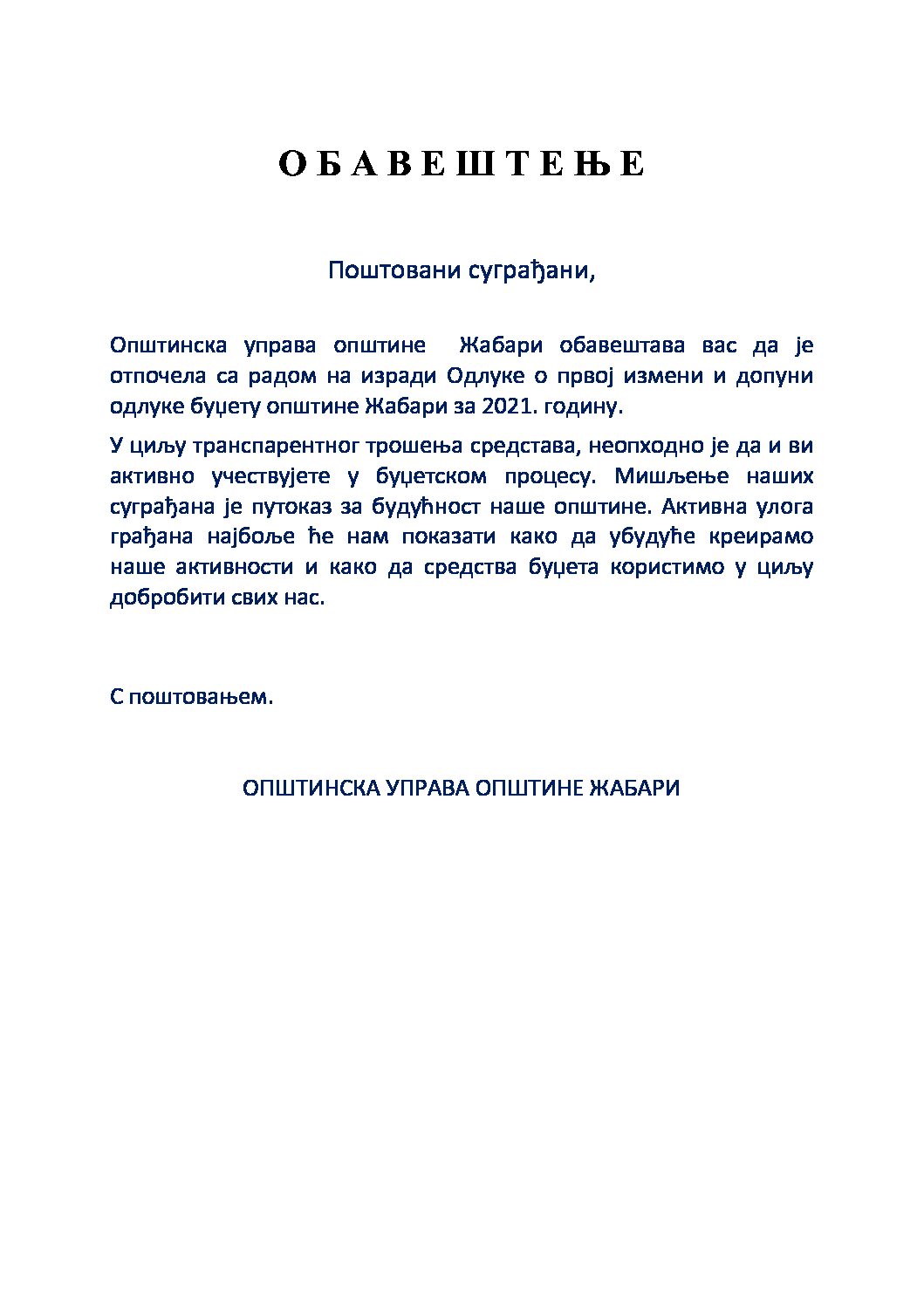 О Б А В Е Ш Т Е Њ Е

Поштовани суграђани,

Општинска управа општине Жабари обавештава вас да је отпочела са радом на изради Одлуке о првој измени и допуни одлуке буџету општине Жабари за 2021. годину.

У циљу транспарентног трошења средстава, неопходно је да и ви активно учествујете у буџетском процесу. Мишљење наших суграђана је путоказ за будућност наше општине. Активна улога грађана најбоље ће нам показати како да убудуће креирамо наше активности и како да средства буџета користимо у циљу добробити свих нас.

С поштовањем.

ОПШТИНСКА УПРАВА ОПШТИНЕ ЖАБАРИ